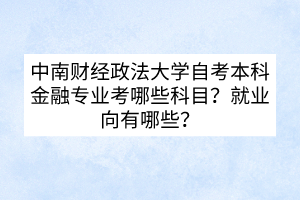 中南财经政法大学自考本科金融专业考哪些科目？就业向有哪些？